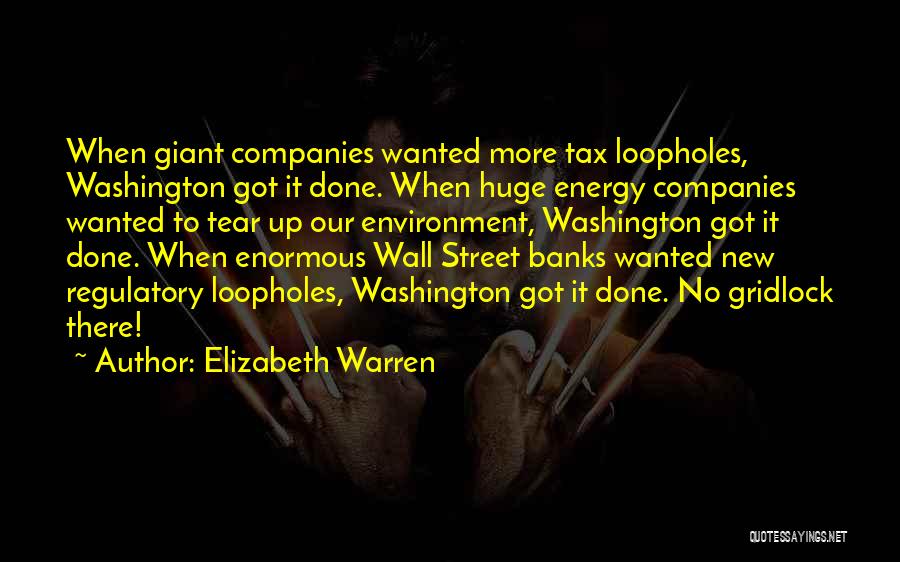 When giant companies wanted more tax loopholes, Washington got it done. When huge energy companies wanted to tear up our environment, Washington got it done. When enormous Wall Street banks wanted new regulatory loopholes, Washington got it done. No gridlock there!
~ Author: Elizabeth Warren

QUOTESSAYINGS.NET